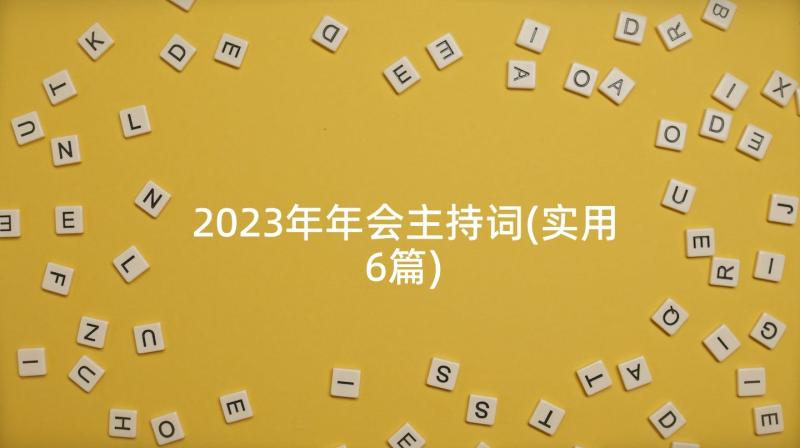 2023年年会主持词(实用6篇)